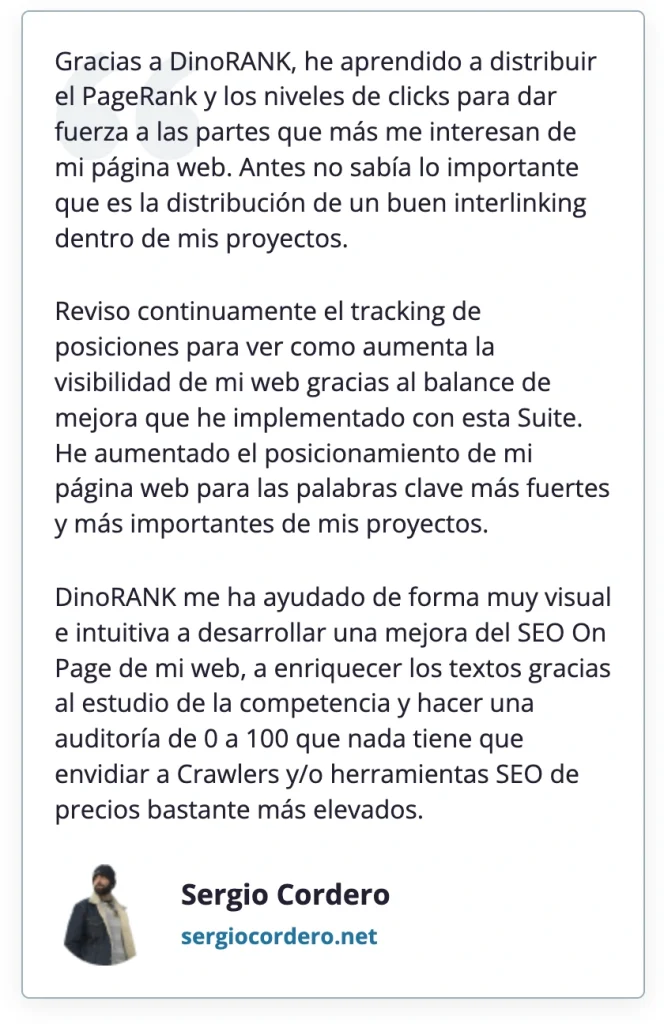 Gracias a DinoRANK, he aprendido a distribuir el PageRank y los niveles de clicks para dar fuerza a las partes que más me interesan de mi página web. Antes no sabía lo importante que es la distribución de un buen interlinking dentro de mis proyectos.

Reviso continuamente el tracking de posiciones para ver como aumenta la visibilidad de mi web gracias al balance de mejora que he implementado con esta Suite. He aumentado el posicionamiento de mi página web para las palabras clave más fuertes y más importantes de mis proyectos.

DinoRANK me ha ayudado de forma muy visual e intuitiva a desarrollar una mejora del SEO On Page de mi web, a enriquecer los textos gracias al estudio de la competencia y hacer una auditoría de 0 a 100 que nada tiene que envidiar a Crawlers y/o herramientas SEO de precios bastante más elevados.

Sergio Cordero
sergiocordero.net